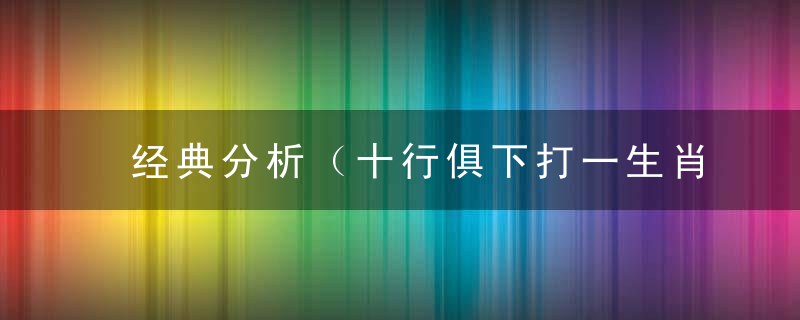 经典分析（十行俱下打一生肖